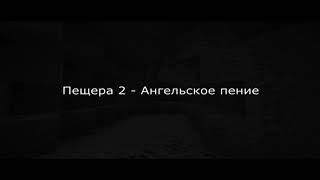 Пещера 2 - Ангельское пение